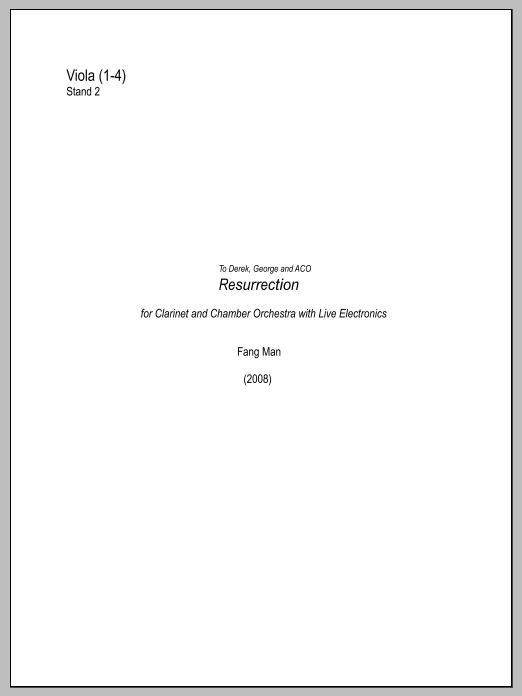 Viola (1-4)
Stand 2

To Derek, George and ACO
Resurrection

for Clarinet and Chamber Orchestra with Live Electronics

Fang Man

(2008)